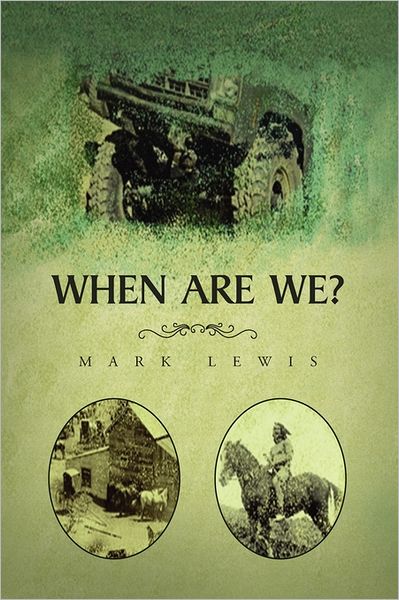 WHEN ARE WE?

MARK LEWIS